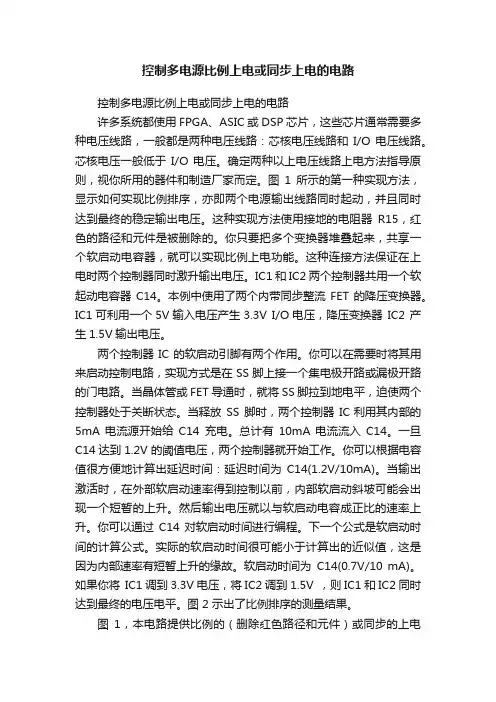 控制多电源比例上电或同步上电的电路

控制多电源比例上电或同步上电的电路

许多系统都使用 FPGA、ASIC 或 DSP 芯片，这些芯片通常需要多种电压线路，一般都是两种电压线路：芯核电压线路和 I/O 电压线路。芯核电压一般低于 I/O 电压。确定两种以上电压线路上电方法指导原则，视你所用的器件和制造厂家而定。图 1 所示的第一种实现方法，显示如何实现比例排序，亦即两个电源输出线路同时起动，并且同时达到最终的稳定输出电压。这种实现方法使用接地的电阻器 R15，红色的路径和元件是被删除的。你只要把多个变换器堆叠起来，共享一个软启动电容器，就可以实现比例上电功能。这种连接方法保证在上电时两个控制器同时激升输出电压。IC1 和 IC2 两个控制器共用一个软起动电容器 C14。本例中使用了两个内带同步整流 FET 的降压变换器。IC1 可利用一个 5V 输入电压产生 3.3V I/O 电压，降压变换器 IC2 产生 1.5V 输出电压。

两个控制器 IC 的软启动引脚有两个作用。你可以在需要时将其用来启动控制电路，实现方式是在 SS 脚上接一个集电极开路或漏极开路的门电路。当晶体管或 FET 导通时，就将 SS 脚拉到地电平，迫使两个控制器处于关断状态。当释放 SS 脚时，两个控制器 IC 利用其内部的 5mA 电流源开始给 C14 充电。总计有 10mA 电流流入 C14。一旦 C14 达到 1.2V 的阈值电压，两个控制器就开始工作。你可以根据电容值很方便地计算出延迟时间：延迟时间为 C14(1.2V/10mA)。当输出激活时，在外部软启动速率得到控制以前，内部软启动斜坡可能会出现一个短暂的上升。然后输出电压就以与软启动电容成正比的速率上升。你可以通过 C14 对软启动时间进行编程。下一个公式是软启动时间的计算公式。实际的软启动时间很可能小于计算出的近似值，这是因为内部速率有短暂上升的缘故。软启动时间为 C14(0.7V/10 mA)。如果你将 IC1 调到 3.3V 电压，将 IC2 调到 1.5V ，则 IC1 和 IC2 同时达到最终的电压电平。图 2 示出了比例排序的测量结果。

图 1，本电路提供比例的（删除红色路径和元件）或同步的上电